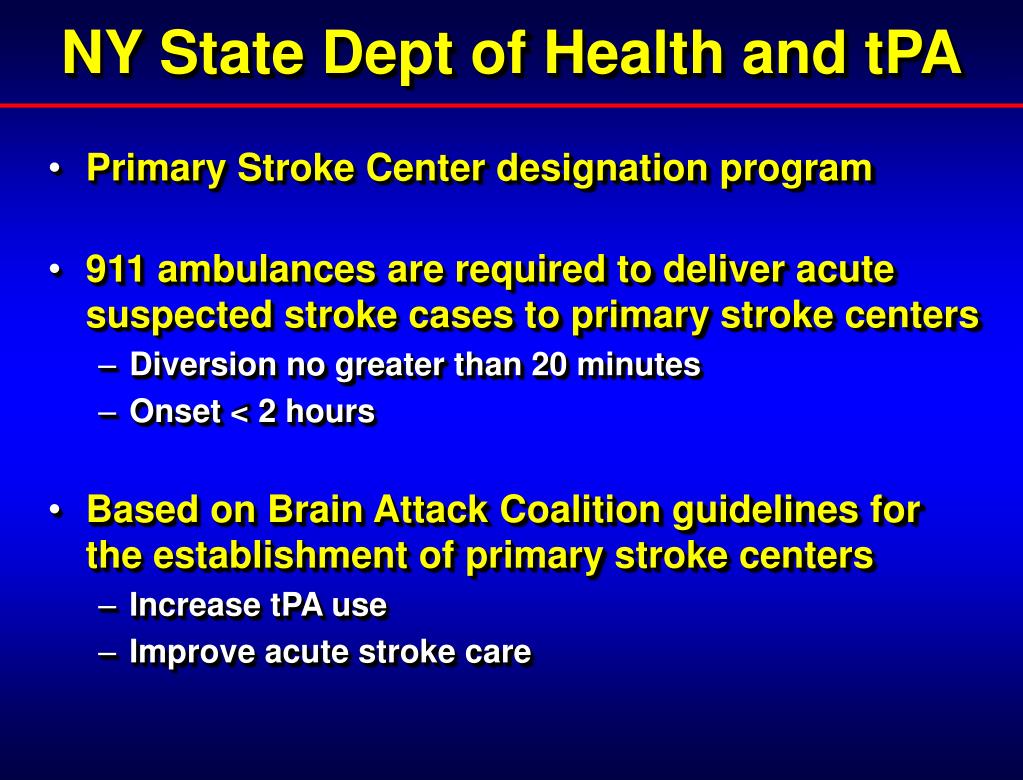 NY State Dept of Health and tPA

• Primary Stroke Center designation program

• 911 ambulances are required to deliver acute suspected stroke cases to primary stroke centers
– Diversion no greater than 20 minutes
– Onset < 2 hours

• Based on Brain Attack Coalition guidelines for the establishment of primary stroke centers
– Increase tPA use
– Improve acute stroke care